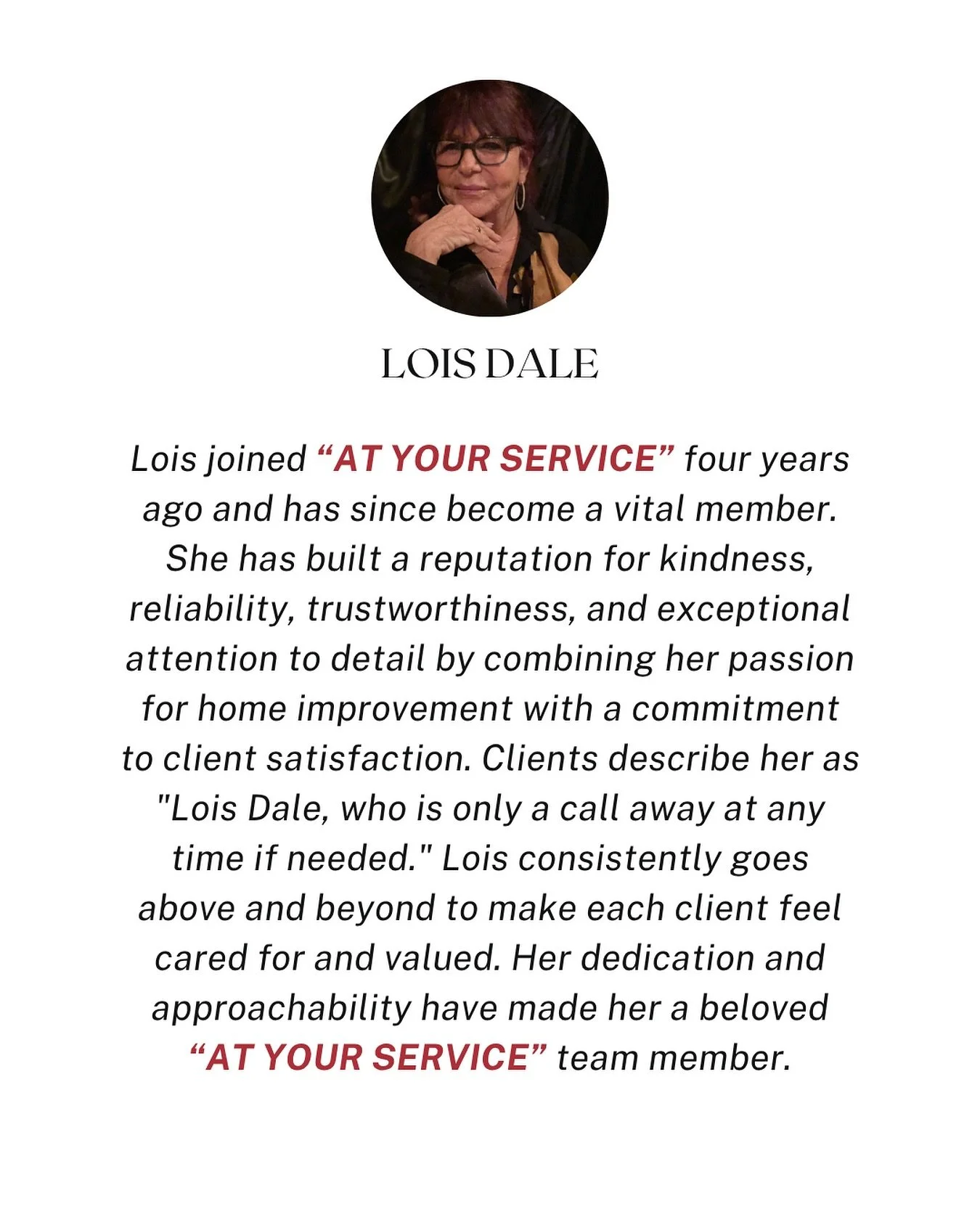 LOIS DALE

Lois joined “AT YOUR SERVICE” four years ago and has since become a vital member. She has built a reputation for kindness, reliability, trustworthiness, and exceptional attention to detail by combining her passion for home improvement with a commitment to client satisfaction. Clients describe her as "Lois Dale, who is only a call away at any time if needed." Lois consistently goes above and beyond to make each client feel cared for and valued. Her dedication and approachability have made her a beloved “AT YOUR SERVICE” team member.